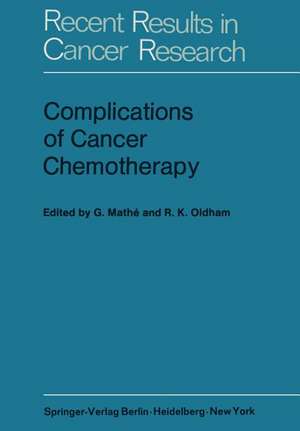 Recent Results in Cancer Research

Complications of Cancer Chemotherapy

Edited by G. Mathé and R. K. Oldham

Springer-Verlag Berlin · Heidelberg · New York